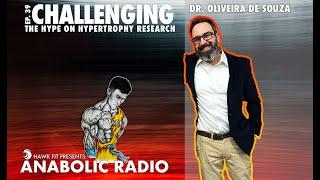 EP. 39 CHALLENGING
THE HYPE ON HYPERTROPHY RESEARCH

DR. OLIVEIRA DE SOUZA

HAWK FIT PRESENTS:
ANABOLIC RADIO